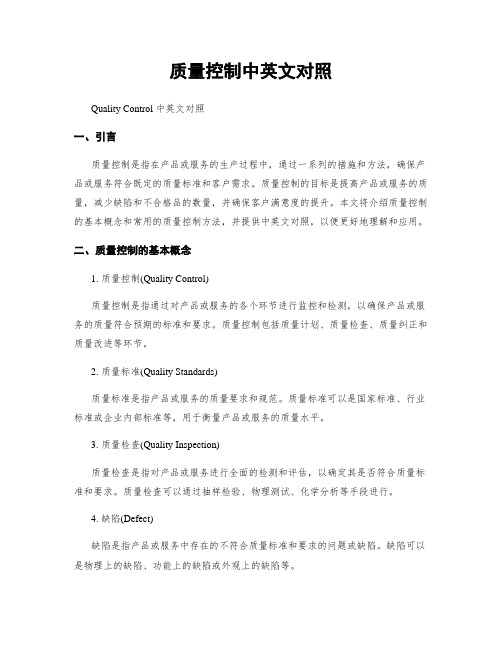 质量控制中英文对照

Quality Control 中英文对照

一、引言

质量控制是指在产品或服务的生产过程中，通过一系列的措施和方法，确保产品或服务符合既定的质量标准和客户需求。质量控制的目标是提高产品或服务的质量，减少缺陷和不合格品的数量，并确保客户满意度的提升。本文将介绍质量控制的基本概念和常用的质量控制方法，并提供中英文对照，以便更好地理解和应用。

二、质量控制的基本概念

1. 质量控制(Quality Control)

质量控制是指通过对产品或服务的各个环节进行监控和检测，以确保产品或服务的质量符合预期的标准和要求。质量控制包括质量计划、质量检查、质量纠正和质量改进等环节。

2. 质量标准(Quality Standards)

质量标准是指产品或服务的质量要求和规范。质量标准可以是国家标准、行业标准或企业内部标准等，用于衡量产品或服务的质量水平。

3. 质量检查(Quality Inspection)

质量检查是指对产品或服务进行全面的检测和评估，以确定其是否符合质量标准和要求。质量检查可以通过抽样检验、物理测试、化学分析等手段进行。

4. 缺陷(Defect)

缺陷是指产品或服务中存在的不符合质量标准和要求的问题或缺陷。缺陷可以是物理上的缺陷、功能上的缺陷或外观上的缺陷等。